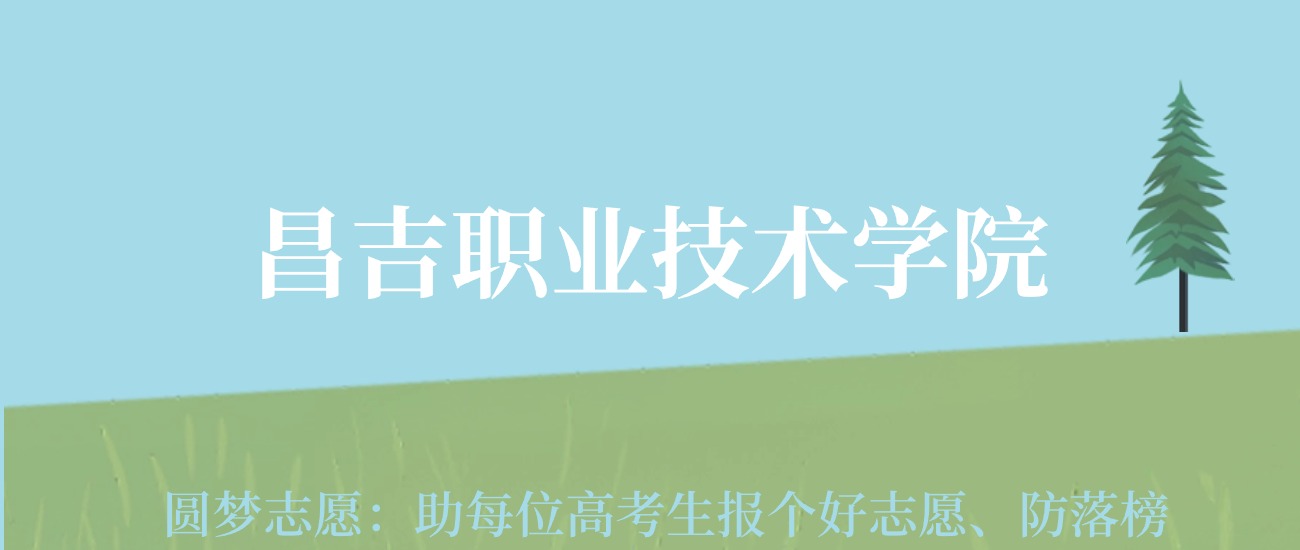 昌吉职业技术学院

圆梦志愿：助每位高考生报个好志愿、防落榜